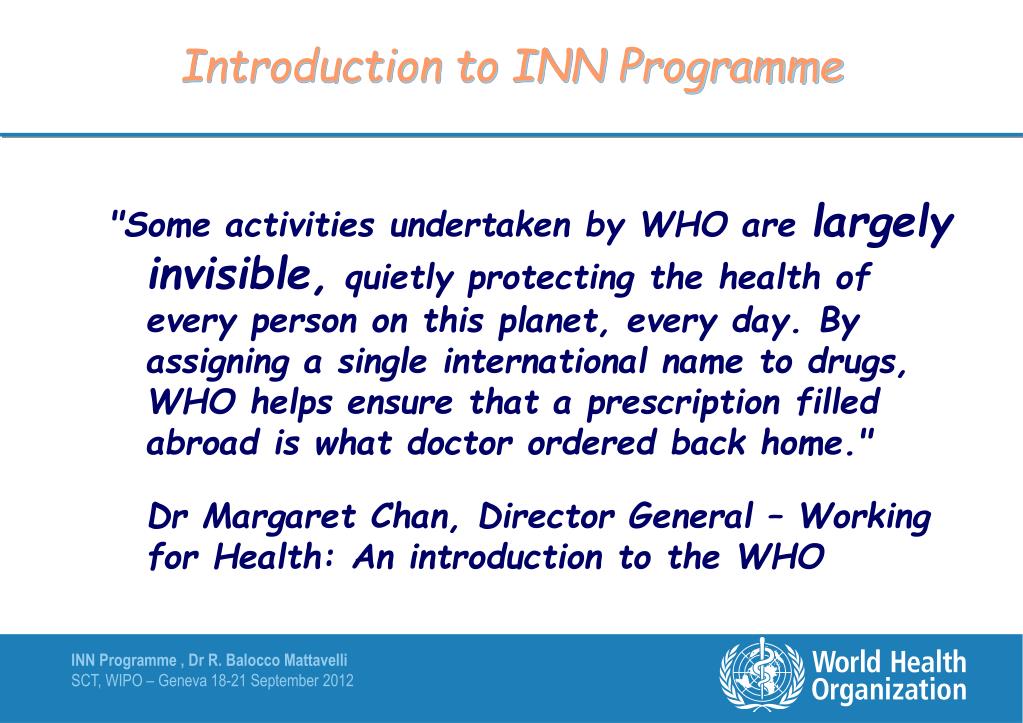 Introduction to INN Programme

"Some activities undertaken by WHO are largely invisible, quietly protecting the health of every person on this planet, every day. By assigning a single international name to drugs, WHO helps ensure that a prescription filled abroad is what doctor ordered back home."

Dr Margaret Chan, Director General – Working for Health: An introduction to the WHO

INN Programme , Dr R. Balocco Mattavelli
SCT, WIPO – Geneva 18-21 September 2012

World Health Organization